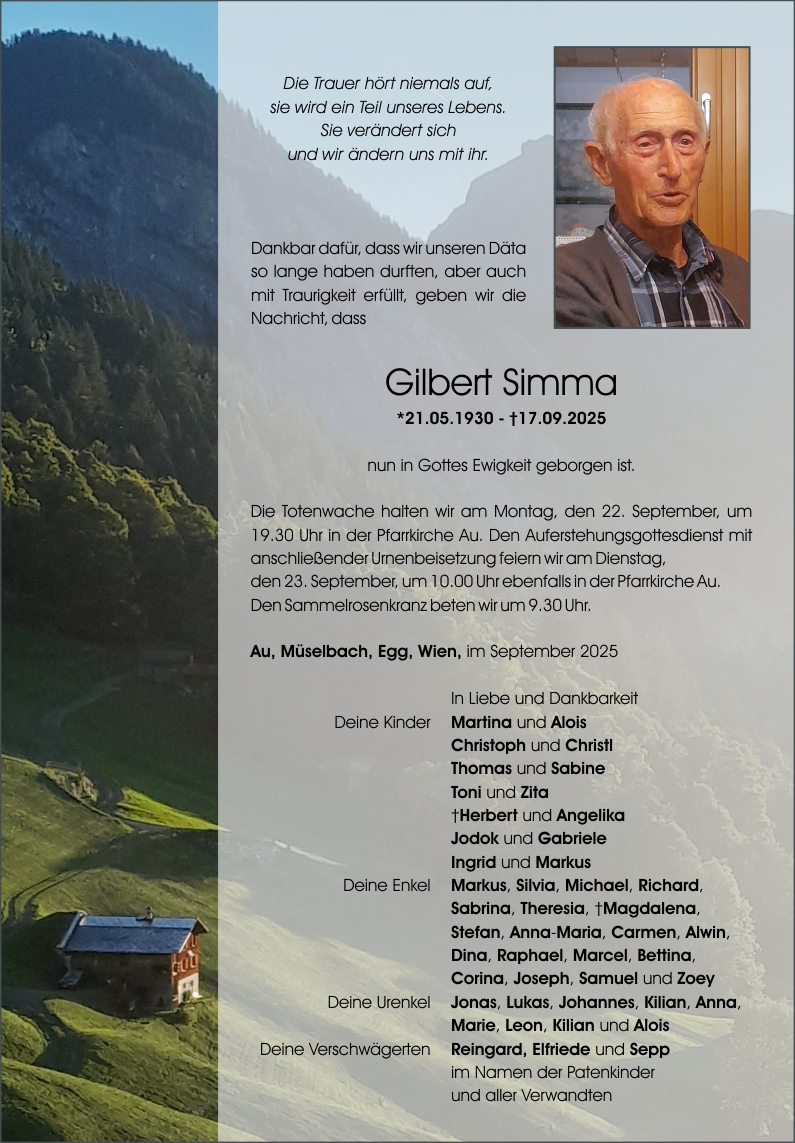 Die Trauer hört niemals auf,
sie wird ein Teil unseres Lebens.
Sie verändert sich
und wir ändern uns mit ihr.

Dankbar dafür, dass wir unseren Däta so lange haben durften, aber auch mit Traurigkeit erfüllt, geben wir die Nachricht, dass

Gilbert Simma
*21.05.1930 - †17.09.2025

nun in Gottes Ewigkeit geborgen ist.

Die Totenwache halten wir am Montag, den 22. September, um 19.30 Uhr in der Pfarrkirche Au. Den Auferstehungsgottesdienst mit anschließender Urnenbeisetzung feiern wir am Dienstag,
den 23. September, um 10.00 Uhr ebenfalls in der Pfarrkirche Au.
Den Sammelrosenkranz beten wir um 9.30 Uhr.

Au, Müselbach, Egg, Wien, im September 2025

In Liebe und Dankbarkeit
Deine Kinder Martina und Alois
Christoph und Christl
Thomas und Sabine
Toni und Zita
†Herbert und Angelika
Jodok und Gabriele
Ingrid und Markus
Deine Enkel Markus, Silvia, Michael, Richard, Sabrina, Theresia, †Magdalena, Stefan, Anna-Maria, Carmen, Alwin, Dina, Raphael, Marcel, Bettina, Corina, Joseph, Samuel und Zoey
Deine Urenkel Jonas, Lukas, Johannes, Kilian, Anna, Marie, Leon, Kilian und Alois
Deine Verschwägerten Reingard, Elfriede und Sepp
im Namen der Patenkinder
und aller Verwandten